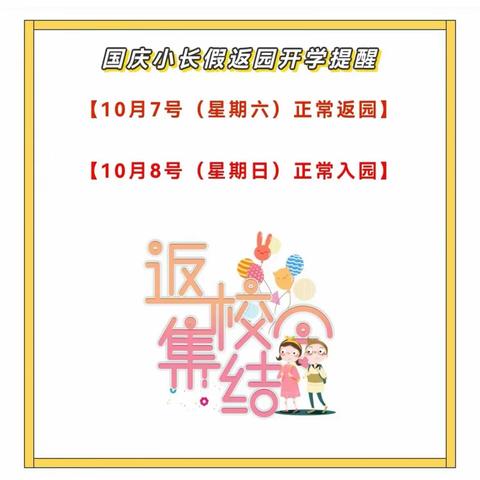 国庆小长假返园开学提醒

【10月7号（星期六）正常返园】

【10月8号（星期日）正常入园】

返校集结